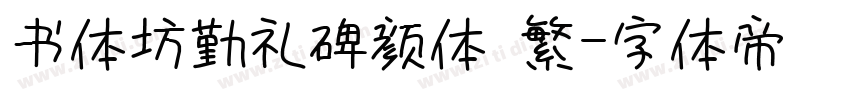 书体坊勤礼碑颜体 繁-字体帝